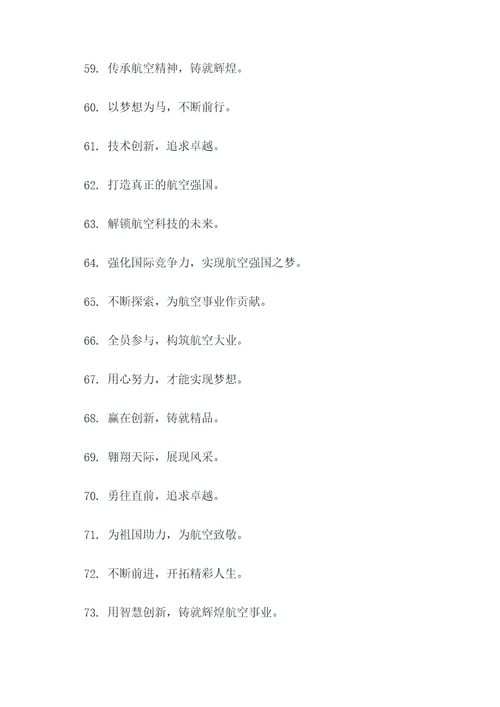 59. 传承航空精神，铸就辉煌。

60. 以梦想为马，不断前行。

61. 技术创新，追求卓越。

62. 打造真正的航空强国。

63. 解锁航空科技的未来。

64. 强化国际竞争力，实现航空强国之梦。

65. 不断探索，为航空事业作贡献。

66. 全员参与，构筑航空大业。

67. 用心努力，才能实现梦想。

68. 赢在创新，铸就精品。

69. 翱翔天际，展现风采。

70. 勇往直前，追求卓越。

71. 为祖国助力，为航空致敬。

72. 不断前进，开拓精彩人生。

73. 用智慧创新，铸就辉煌航空事业。